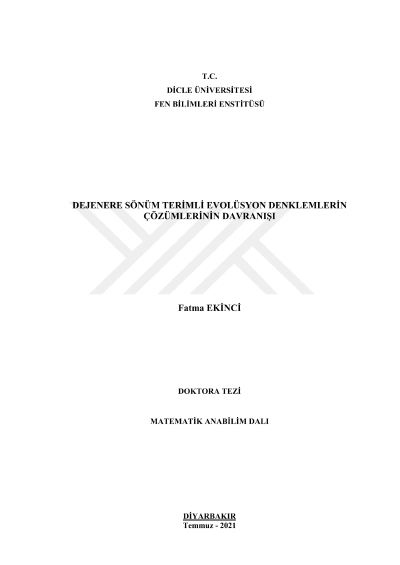 T.C.
DİCLE ÜNİVERSİTESİ
FEN BİLİMLERİ ENSTİTÜSÜ

DEJENERE SÖNÜM TERİMLİ EVOLÜSYON DENKLEMLERİN ÇÖZÜMLERİNİN DAVRANIŞI

Fatma EKİNCİ

DOKTORA TEZİ

MATEMATİK ANABİLİM DALI

DİYARBAKIR
Temmuz - 2021